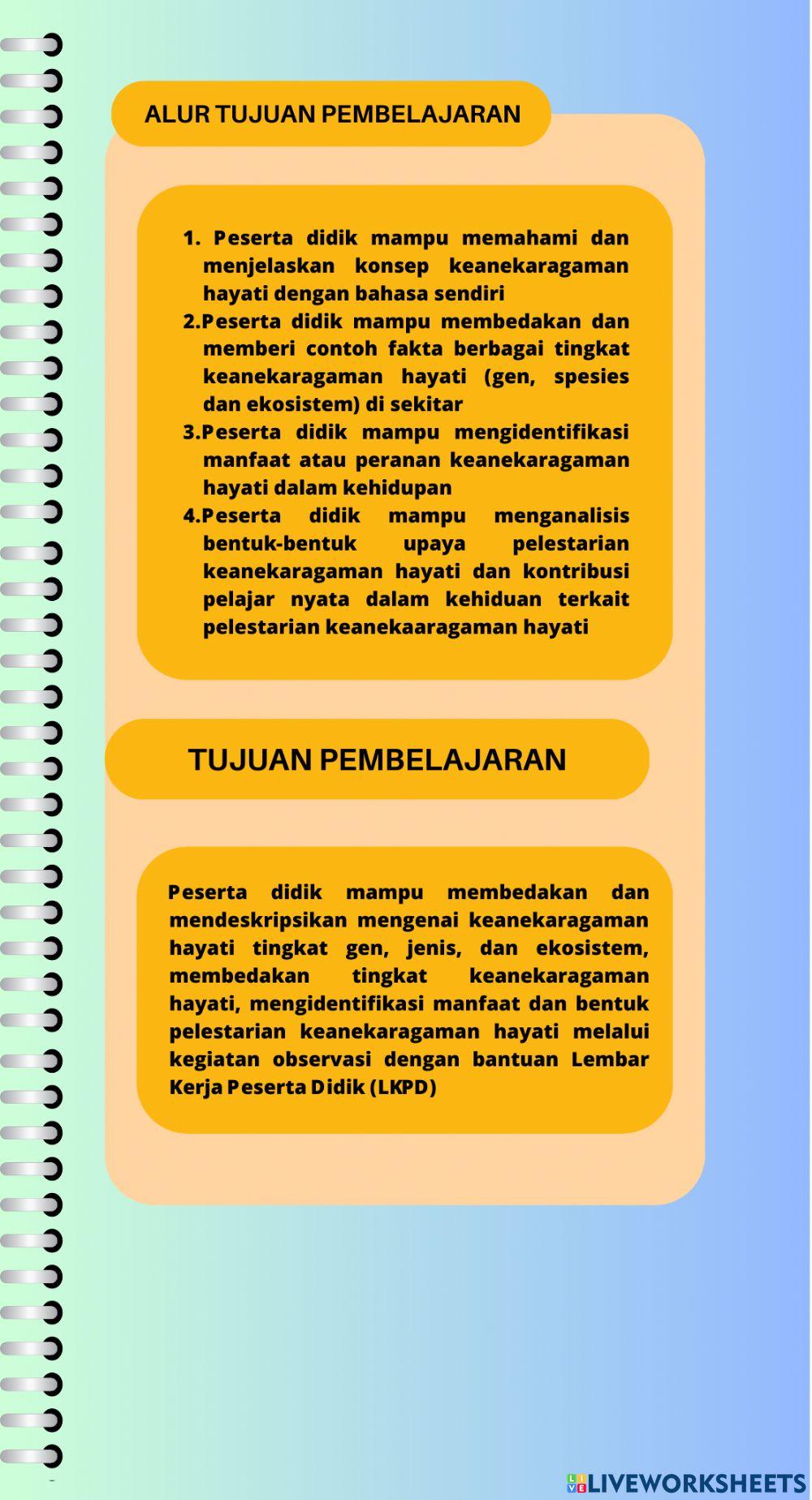 ALUR TUJUAN PEMBELAJARAN

1. Peserta didik mampu memahami dan menjelaskan konsep keanekaragaman hayati dengan bahasa sendiri
2.Peserta didik mampu membedakan dan memberi contoh fakta berbagai tingkat keanekaragaman hayati (gen, spesies dan ekosistem) di sekitar
3.Peserta didik mampu mengidentifikasi manfaat atau peranan keanekaragaman hayati dalam kehidupan
4.Peserta didik mampu menganalisis bentuk-bentuk upaya pelestarian keanekaragaman hayati dan kontribusi pelajar nyata dalam kehiduan terkait pelestarian keanekaaragaman hayati

TUJUAN PEMBELAJARAN

Peserta didik mampu membedakan dan mendeskripsikan mengenai keanekaragaman hayati tingkat gen, jenis, dan ekosistem, membedakan tingkat keanekaragaman hayati, mengidentifikasi manfaat dan bentuk pelestarian keanekaragaman hayati melalui kegiatan observasi dengan bantuan Lembar Kerja Peserta Didik (LKPD)

LIVEWORKSHEETS